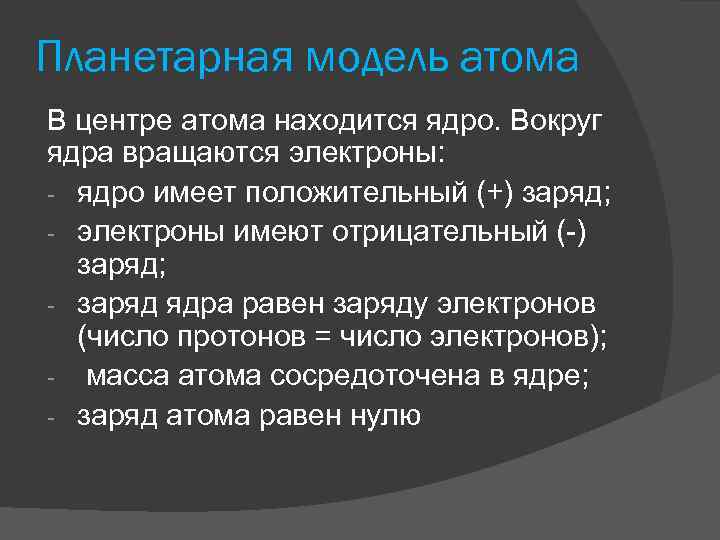 Планетарная модель атома

В центре атома находится ядро. Вокруг ядра вращаются электроны:

- ядро имеет положительный (+) заряд;
- электроны имеют отрицательный (-) заряд;
- заряд ядра равен заряду электронов (число протонов = число электронов);
- масса атома сосредоточена в ядре;
- заряд атома равен нулю